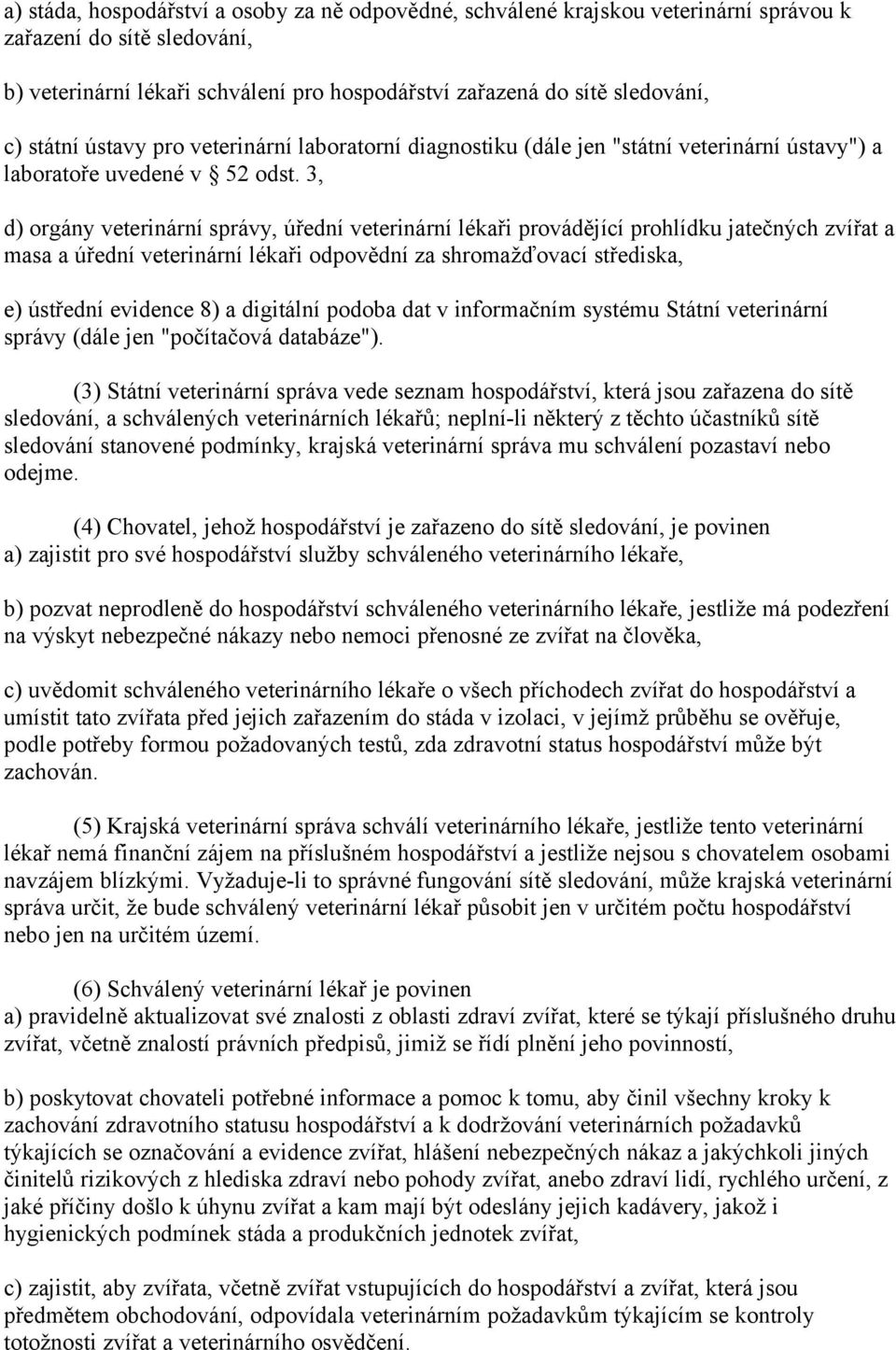 a) stáda, hospodářství a osoby za ně odpovědné, schválené krajskou veterinární správou k zařazení do sítě sledování,

b) veterinární lékaři schválení pro hospodářství zařazená do sítě sledování,

c) státní ústavy pro veterinární laboratorní diagnostiku (dále jen "státní veterinární ústavy") a laboratoře uvedené v § 52 odst. 3,

d) orgány veterinární správy, úřední veterinární lékaři provádějící prohlídku jatečných zvířat a masa a úřední veterinární lékaři odpovědní za shromažďovací střediska,

e) ústřední evidence 8) a digitální podoba dat v informačním systému Státní veterinární správy (dále jen "počítačová databáze").

(3) Státní veterinární správa vede seznam hospodářství, která jsou zařazena do sítě sledování, a schválených veterinárních lékařů; neplní-li některý z těchto účastníků sítě sledování stanovené podmínky, krajská veterinární správa mu schválení pozastaví nebo odejme.

(4) Chovatel, jehož hospodářství je zařazeno do sítě sledování, je povinen
a) zajistit pro své hospodářství služby schváleného veterinárního lékaře,

b) pozvat neprodleně do hospodářství schváleného veterinárního lékaře, jestliže má podezření na výskyt nebezpečné nákazy nebo nemoci přenosné ze zvířat na člověka,

c) uvědomit schváleného veterinárního lékaře o všech příchodech zvířat do hospodářství a umístit tato zvířata před jejich zařazením do stáda v izolaci, v jejímž průběhu se ověřuje, podle potřeby formou požadovaných testů, zda zdravotní status hospodářství může být zachován.

(5) Krajská veterinární správa schválí veterinárního lékaře, jestliže tento veterinární lékař nemá finanční zájem na příslušném hospodářství a jestliže nejsou s chovatelem osobami navzájem blízkými. Vyžaduje-li to správné fungování sítě sledování, může krajská veterinární správa určit, že bude schválený veterinární lékař působit jen v určitém počtu hospodářství nebo jen na určitém území.

(6) Schválený veterinární lékař je povinen
a) pravidelně aktualizovat své znalosti z oblasti zdraví zvířat, které se týkají příslušného druhu zvířat, včetně znalostí právních předpisů, jimiž se řídí plnění jeho povinností,

b) poskytovat chovateli potřebné informace a pomoc k tomu, aby činil všechny kroky k zachování zdravotního statusu hospodářství a k dodržování veterinárních požadavků týkajících se označování a evidence zvířat, hlášení nebezpečných nákaz a jakýchkoli jiných činitelů rizikových z hlediska zdraví nebo pohody zvířat, anebo zdraví lidí, rychlého určení, z jaké příčiny došlo k úhynu zvířat a kam mají být odeslány jejich kadávery, jakož i hygienických podmínek stáda a produkčních jednotek zvířat,

c) zajistit, aby zvířata, včetně zvířat vstupujících do hospodářství a zvířat, která jsou předmětem obchodování, odpovídala veterinárním požadavkům týkajícím se kontroly totožnosti zvířat a veterinárního osvědčení.